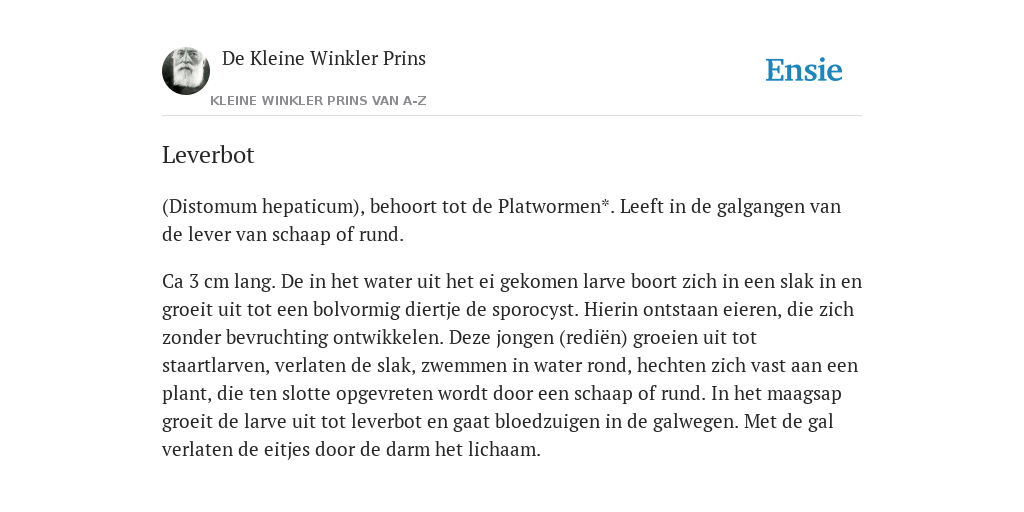 De Kleine Winkler Prins

KLEINE WINKLER PRINS VAN A-Z

Ensie

Leverbot

(Distomum hepaticum), behoort tot de Platwormen*. Leeft in de galgangen van de lever van schaap of rund.

Ca 3 cm lang. De in het water uit het ei gekomen larve boort zich in een slak in en groeit uit tot een bolvormig diertje de sporocyst. Hierin ontstaan eieren, die zich zonder bevruchting ontwikkelen. Deze jongen (rediën) groeien uit tot staartlarven, verlaten de slak, zwemmen in water rond, hechten zich vast aan een plant, die ten slotte opgevreten wordt door een schaap of rund. In het maagsap groeit de larve uit tot leverbot en gaat bloedzuigen in de galwegen. Met de gal verlaten de eitjes door de darm het lichaam.